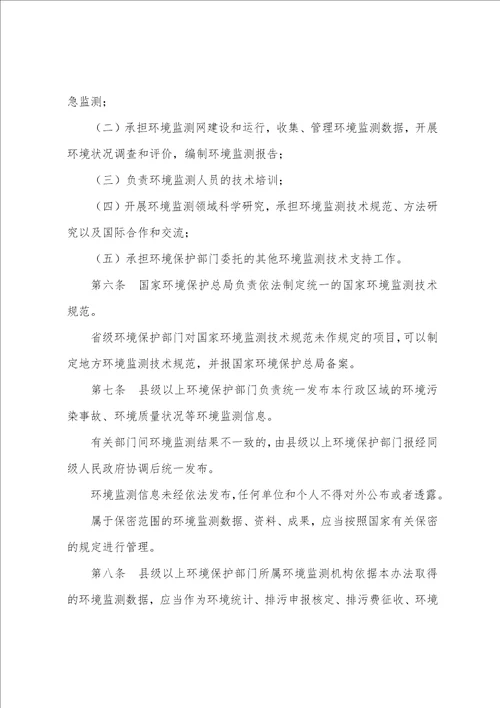 急监测；

（二）承担环境监测网建设和运行，收集、管理环境监测数据，开展环境状况调查和评价，编制环境监测报告；

（三）负责环境监测人员的技术培训；

（四）开展环境监测领域科学研究，承担环境监测技术规范、方法研究以及国际合作和交流；

（五）承担环境保护部门委托的其他环境监测技术支持工作。

第六条　国家环境保护总局负责依法制定统一的国家环境监测技术规范。

省级环境保护部门对国家环境监测技术规范未作规定的项目，可以制定地方环境监测技术规范，并报国家环境保护总局备案。

第七条　县级以上环境保护部门负责统一发布本行政区域的环境污染事故、环境质量状况等环境监测信息。

有关部门间环境监测结果不一致的，由县级以上环境保护部门报经同级人民政府协调后统一发布。

环境监测信息未经依法发布，任何单位和个人不得对外公布或者透露。

属于保密范围的环境监测数据、资料、成果，应当按照国家有关保密的规定进行管理。

第八条　县级以上环境保护部门所属环境监测机构依据本办法取得的环境监测数据，应当作为环境统计、排污申报核定、排污费征收、环境